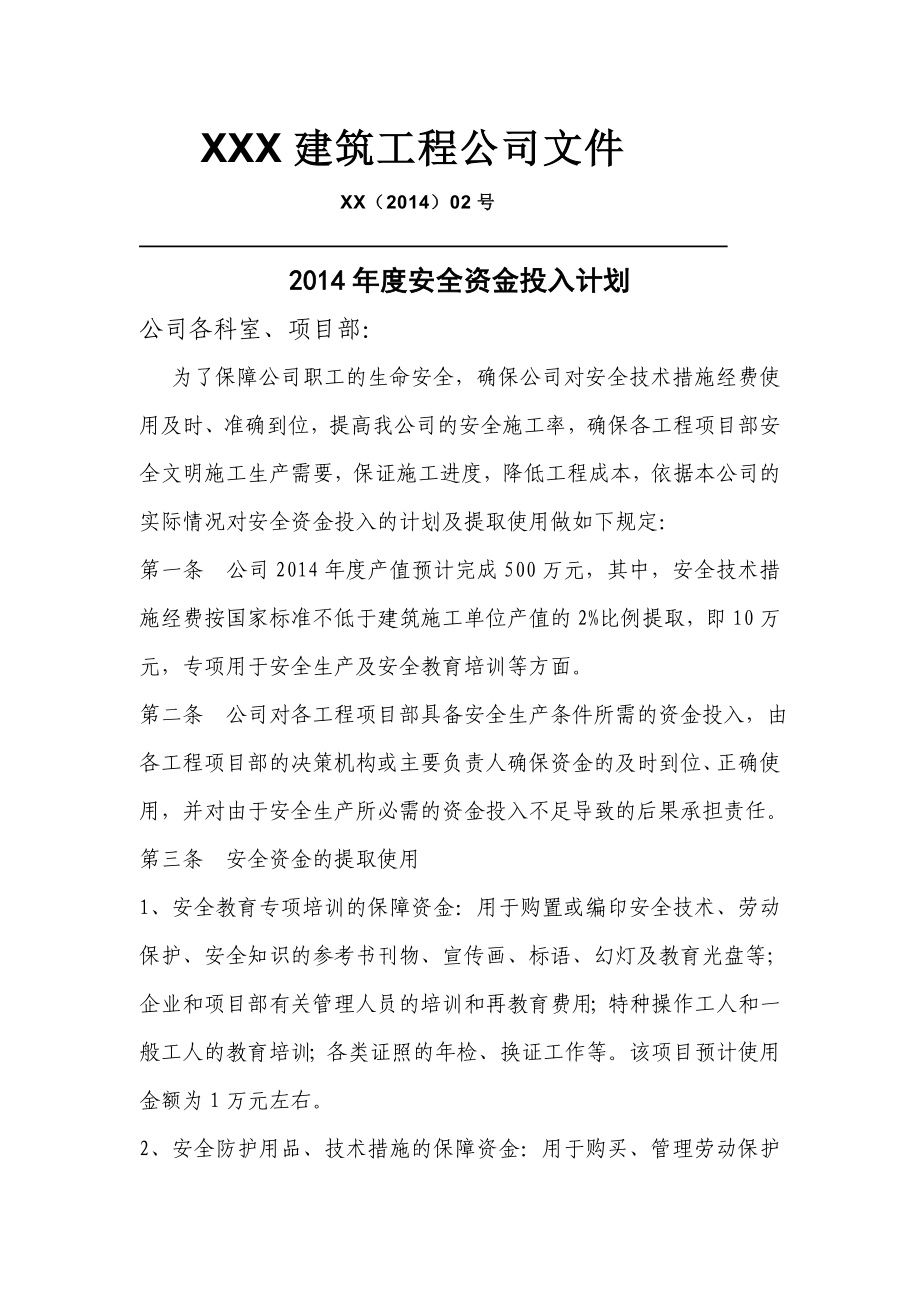 XXX 建筑工程公司文件

XX（2014）02 号

2014 年度安全资金投入计划

公司各科室、项目部:

为了保障公司职工的生命安全，确保公司对安全技术措施经费使用及时、准确到位，提高我公司的安全施工率，确保各工程项目部安全文明施工生产需要，保证施工进度，降低工程成本，依据本公司的实际情况对安全资金投入的计划及提取使用做如下规定:

第一条　公司 2014 年度产值预计完成 500 万元，其中，安全技术措施经费按国家标准不低于建筑施工单位产值的 2%比例提取，即 10 万元，专项用于安全生产及安全教育培训等方面。

第二条　公司对各工程项目部具备安全生产条件所需的资金投入，由各工程项目部的决策机构或主要负责人确保资金的及时到位、正确使用，并对由于安全生产所必需的资金投入不足导致的后果承担责任。

第三条　安全资金的提取使用

1、安全教育专项培训的保障资金: 用于购置或编印安全技术、劳动保护、安全知识的参考书刊物、宣传画、标语、幻灯及教育光盘等; 企业和项目部有关管理人员的培训和再教育费用; 特种操作工人和一般工人的教育培训; 各类证照的年检、换证工作等。该项目预计使用金额为 1 万元左右。

2、安全防护用品、技术措施的保障资金: 用于购买、管理劳动保护